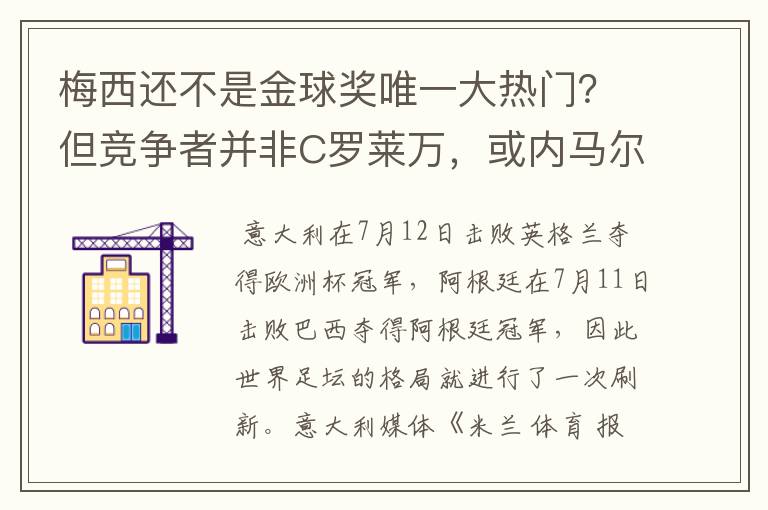 梅西还不是金球奖唯一大热门？但竞争者并非C罗莱万，或内马尔

意大利在7月12日击败英格兰夺得欧洲杯冠军，阿根廷在7月11日击败巴西夺得阿根廷冠军，因此世界足坛的格局就进行了一次刷新。意大利媒体《米兰体育报